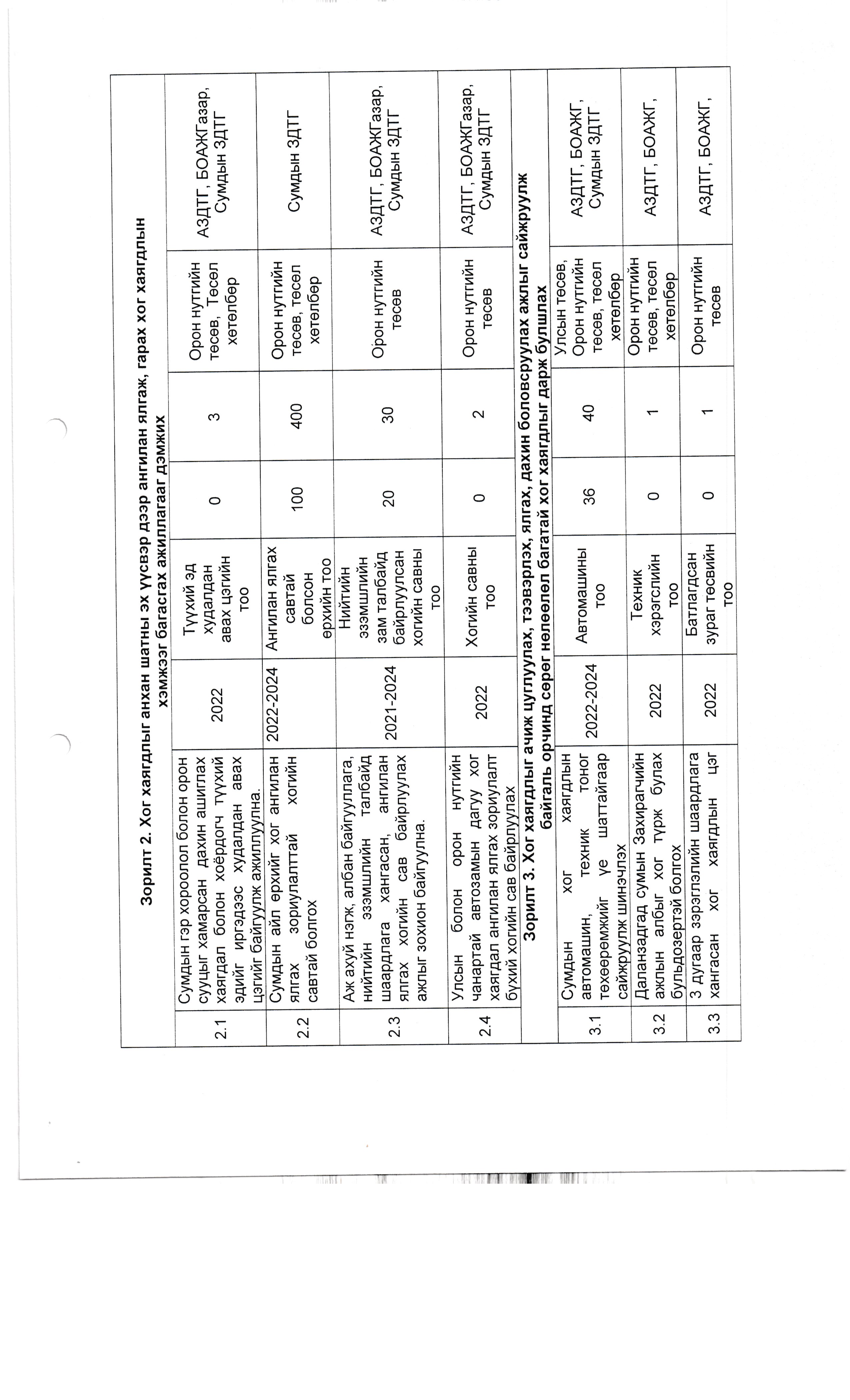 | Зорилт 2. Хог хаягдлыг анхан шатны эх үүсвэр дээр ангилан ялгаж, гарах хог хаягдлын хэмжээг багасгах ажиллагааг дэмжих | | | | | | | |
|---|---|---|---|---|---|---|---|
| 2.1 | Сумдын гэр хороолол болон орон сууцыг хамарсан дахин ашиглах хаягдал болон хоёрдогч түүхий эдийг иргэдээс худалдан авах цэгийг байгуулж ажиллуулна. | 2022 | Түүхий эд худалдан авах цэгийн тоо | 0 | 3 | Орон нутгийн төсөв, Төсөл хөтөлбөр | АЗДТГ, БОАЖГазар, Сумдын ЗДТГ |
| 2.2 | Сумдын айл өрхийг хог ангилан ялгах зориулалттай хогийн савтай болгох | 2022-2024 | Ангилан ялгах савтай болсон өрхийн тоо | 100 | 400 | Орон нутгийн төсөв, төсөл хөтөлбөр | Сумдын ЗДТГ |
| 2.3 | Аж ахуй нэгж, албан байгууллага, нийтийн эзэмшлийн талбайд шаардлага хангасан, ангилан ялгах хогийн сав байрлуулах ажлыг зохион байгуулна. | 2021-2024 | Нийтийн эзэмшлийн зам талбайд байрлуулсан хогийн савны тоо | 20 | 30 | Орон нутгийн төсөв | АЗДТГ, БОАЖГазар, Сумдын ЗДТГ |
| 2.4 | Улсын болон орон нутгийн чанартай автозамын дагуу хог хаягдал ангилан ялгах зориулалт бүхий хогийн сав байрлуулах | 2022 | Хогийн савны тоо | 0 | 2 | Орон нутгийн төсөв | АЗДТГ, БОАЖГазар, Сумдын ЗДТГ |
| Зорилт 3. Хог хаягдлыг ачиж цуглуулах, тээвэрлэх, ялгах, дахин боловсруулах ажлыг сайжруулж байгаль орчинд сөрөг нөлөөлөл багатай хог хаягдлыг дарж булшлах | | | | | | | |
| 3.1 | Сумдын хог хаягдлын автомашин, техник тоног төхөөрөмжийг үе шаттайгаар сайжруулж шинэчлэх | 2022-2024 | Автомашины тоо | 36 | 40 | Улсын төсөв, Орон нутгийн төсөв, төсөл хөтөлбөр | АЗДТГ, БОАЖГ, Сумдын ЗДТГ |
| 3.2 | Даланзадгад сумын Захирагчийн ажлын албыг хог түрж булах бульдозертэй болгох | 2022 | Техник хэрэгслийн тоо | 0 | 1 | Орон нутгийн төсөв, төсөл хөтөлбөр | АЗДТГ, БОАЖГ, |
| 3.3 | 3 дугаар зэрэглэлийн шаардлага хангасан хог хаягдлын цэг | 2022 | Батлагдсан зураг төсвийн тоо | 0 | 1 | Орон нутгийн төсөв | АЗДТГ, БОАЖГ, |